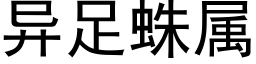 异足蛛属